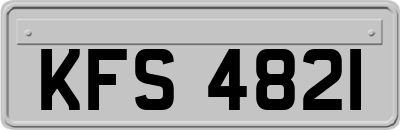 KFS 4821